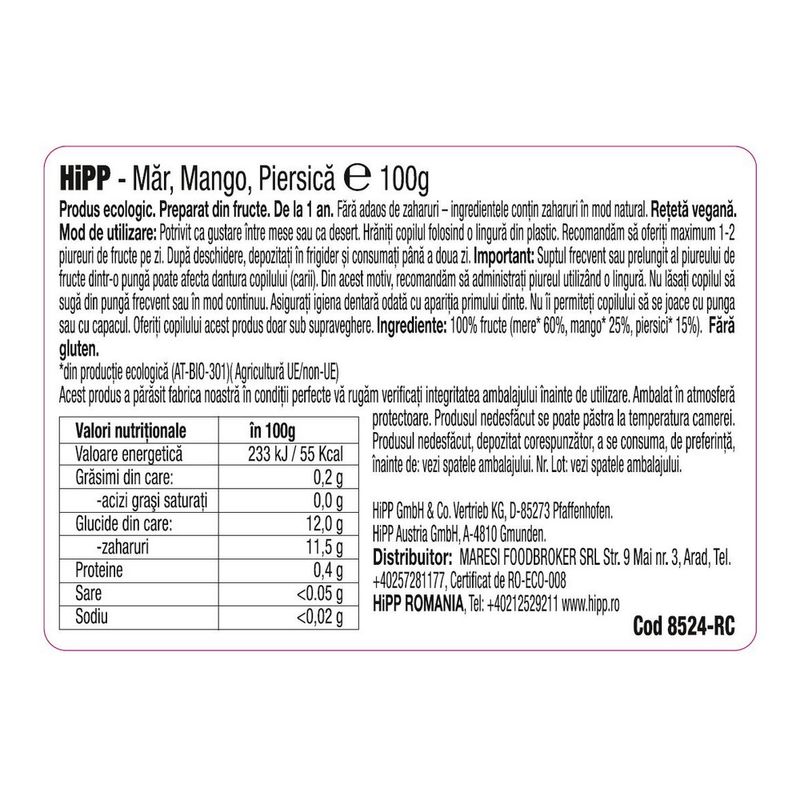 HiPP - Măr, Mango, Piersică ℮ 100g

Produs ecologic. Preparat din fructe. De la 1 an. Fără adaos de zaharuri – ingredientele conțin zaharuri în mod natural. Rețetă vegană.
Mod de utilizare: Potrivit ca gustare între mese sau ca desert. Hrăniți copilul folosind o lingură din plastic. Recomandăm să oferiți maximum 1-2 piureuri de fructe pe zi. După deschidere, depozitați în frigider și consumați până a doua zi. Important: Suptul frecvent sau prelungit al piureului de fructe dintr-o pungă poate afecta dantura copilului (carii). Din acest motiv, recomandăm să administrați piureul utilizând o lingură. Nu lăsați copilul să sugă din pungă frecvent sau în mod continuu. Asigurați igiena dentară odată cu apariția primului dinte. Nu îi permiteți copilului să se joace cu punga sau cu capacul. Oferiți copilului acest produs doar sub supraveghere. Ingrediente: 100% fructe (mere* 60%, mango* 25%, piersici* 15%). Fără gluten.
*din producție ecologică (AT-BIO-301)( Agricultură UE/non-UE)
Acest produs a părăsit fabrica noastră în condiții perfecte vă rugăm verificați integritatea ambalajului înainte de utilizare. Ambalat în atmosferă protectoare. Produsul nedesfăcut se poate păstra la temperatura camerei. Produsul nedesfăcut, depozitat corespunzător, a se consuma, de preferință, înainte de: vezi spatele ambalajului. Nr. Lot: vezi spatele ambalajului.

| Valori nutriționale | în 100g |
|---|---|
| Valoare energetică | 233 kJ / 55 Kcal |
| Grăsimi din care: | 0,2 g |
| -acizi grași saturați | 0,0 g |
| Glucide din care: | 12,0 g |
| -zaharuri | 11,5 g |
| Proteine | 0,4 g |
| Sare | <0.05 g |
| Sodiu | <0,02 g |

HiPP GmbH & Co. Vertrieb KG, D-85273 Pfaffenhofen.
HiPP Austria GmbH, A-4810 Gmunden.
Distribuitor: MARESI FOODBROKER SRL Str. 9 Mai nr. 3, Arad, Tel. +40257281177, Certificat de RO-ECO-008
HiPP ROMANIA, Tel: +40212529211 www.hipp.ro
Cod 8524-RC